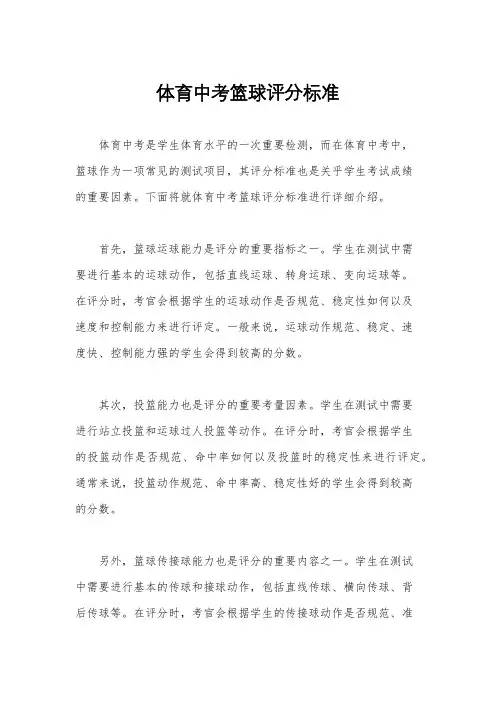 体育中考篮球评分标准

体育中考是学生体育水平的一次重要检测，而在体育中考中，篮球作为一项常见的测试项目，其评分标准也是关乎学生考试成绩的重要因素。下面将就体育中考篮球评分标准进行详细介绍。

首先，篮球运球能力是评分的重要指标之一。学生在测试中需要进行基本的运球动作，包括直线运球、转身运球、变向运球等。在评分时，考官会根据学生的运球动作是否规范、稳定性如何以及速度和控制能力来进行评定。一般来说，运球动作规范、稳定、速度快、控制能力强的学生会得到较高的分数。

其次，投篮能力也是评分的重要考量因素。学生在测试中需要进行站立投篮和运球过人投篮等动作。在评分时，考官会根据学生的投篮动作是否规范、命中率如何以及投篮时的稳定性来进行评定。通常来说，投篮动作规范、命中率高、稳定性好的学生会得到较高的分数。

另外，篮球传接球能力也是评分的重要内容之一。学生在测试中需要进行基本的传球和接球动作，包括直线传球、横向传球、背后传球等。在评分时，考官会根据学生的传接球动作是否规范、准